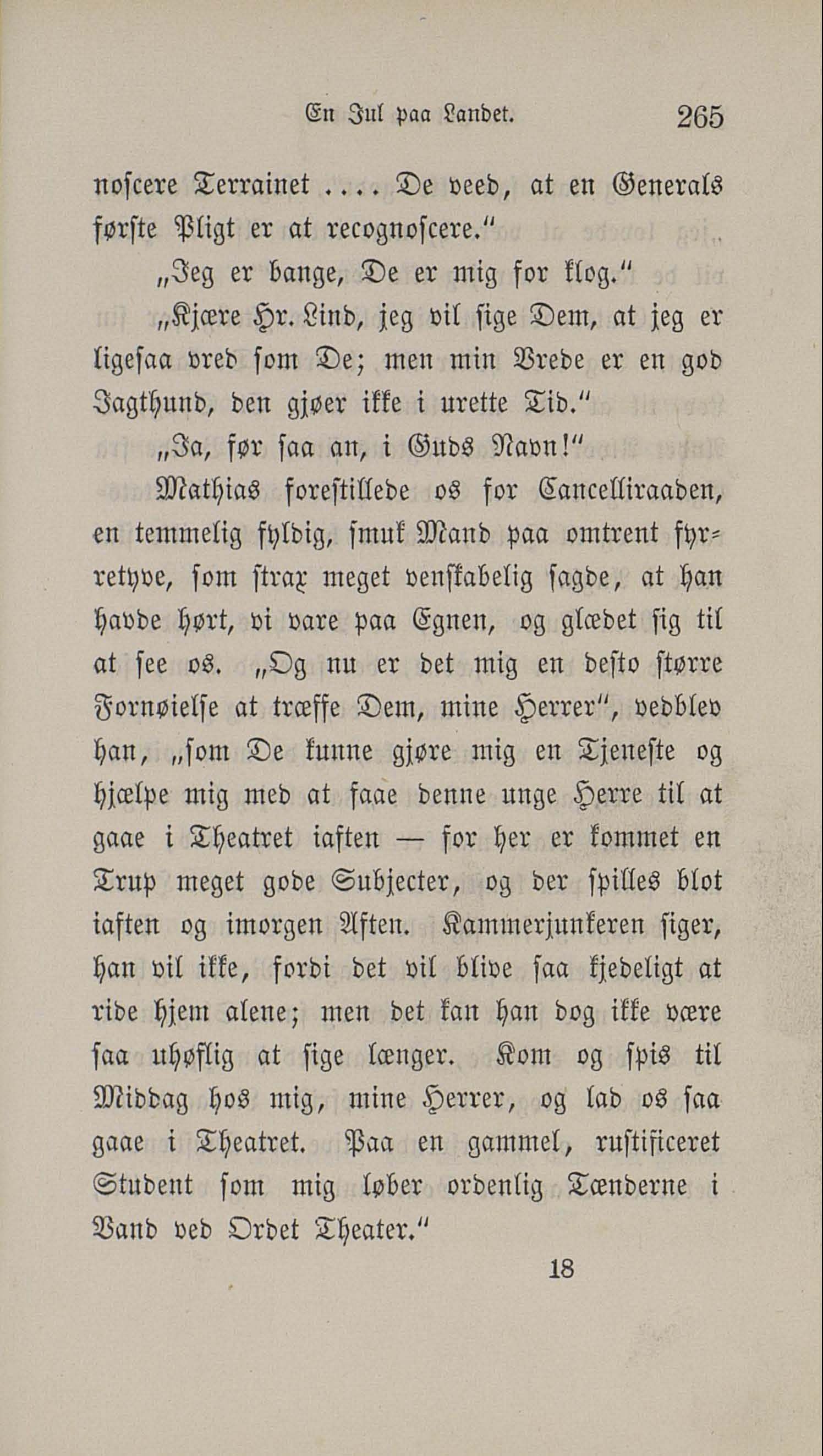 En Jul paa Landet. 265

noscere Terrainet .... De veed, at en Generals første Pligt er at recognoscere."

„Jeg er bange, De er mig for klog."

„Kjære Hr. Lind, jeg vil sige Dem, at jeg er ligesaa vred som De; men min Vrede er en god Jagthund, den gjøer ikke i urette Tid."

„Ja, før saa an, i Guds Navn!"

Mathias forestillede os for Cancelliraaden, en temmelig fyldig, smuk Mand paa omtrent fyrretyve, som strax meget venskabelig sagde, at han havde hørt, vi vare paa Egnen, og glædet sig til at see os. „Og nu er det mig en desto større Fornøielse at træffe Dem, mine Herrer", vedblev han, „som De kunne gjøre mig en Tjeneste og hjælpe mig med at faae denne unge Herre til at gaae i Theatret iaften — for her er kommet en Trup meget gode Subjecter, og der spilles blot iaften og imorgen Aften. Kammerjunkeren siger, han vil ikke, fordi det vil blive saa kjedeligt at ride hjem alene; men det kan han dog ikke være saa uhøflig at sige længer. Kom og spis til Middag hos mig, mine Herrer, og lad os saa gaae i Theatret. Paa en gammel, rustificeret Student som mig løber ordenlig Tænderne i Vand ved Ordet Theater."

18